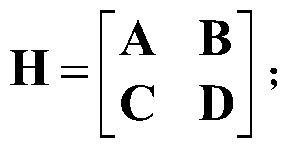 $\mathbf{H} = \begin{bmatrix} \mathbf{A} & \mathbf{B} \\ \mathbf{C} & \mathbf{D} \end{bmatrix};$